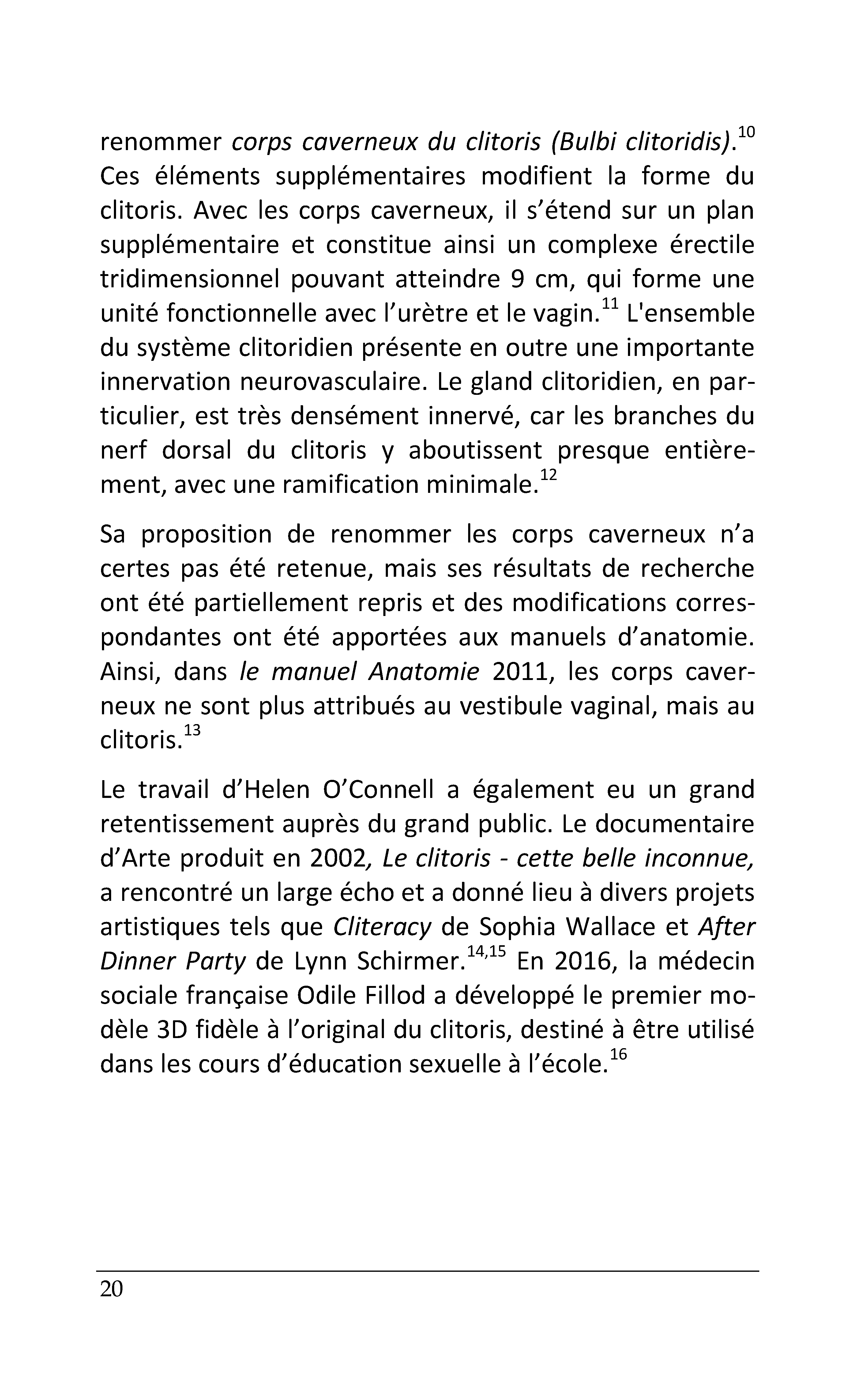 renommer corps caverneux du clitoris (Bulbi clitoridis).$^{10}$ Ces éléments supplémentaires modifient la forme du clitoris. Avec les corps caverneux, il s'étend sur un plan supplémentaire et constitue ainsi un complexe érectile tridimensionnel pouvant atteindre 9 cm, qui forme une unité fonctionnelle avec l'urètre et le vagin.$^{11}$ L'ensemble du système clitoridien présente en outre une importante innervation neurovasculaire. Le gland clitoridien, en particulier, est très densément innervé, car les branches du nerf dorsal du clitoris y aboutissent presque entièrement, avec une ramification minimale.$^{12}$

Sa proposition de renommer les corps caverneux n'a certes pas été retenue, mais ses résultats de recherche ont été partiellement repris et des modifications correspondantes ont été apportées aux manuels d'anatomie. Ainsi, dans le manuel Anatomie 2011, les corps caverneux ne sont plus attribués au vestibule vaginal, mais au clitoris.$^{13}$

Le travail d'Helen O'Connell a également eu un grand retentissement auprès du grand public. Le documentaire d'Arte produit en 2002, Le clitoris - cette belle inconnue, a rencontré un large écho et a donné lieu à divers projets artistiques tels que Cliteracy de Sophia Wallace et After Dinner Party de Lynn Schirmer.$^{14,15}$ En 2016, la médecin sociale française Odile Fillod a développé le premier modèle 3D fidèle à l'original du clitoris, destiné à être utilisé dans les cours d'éducation sexuelle à l'école.$^{16}$

20